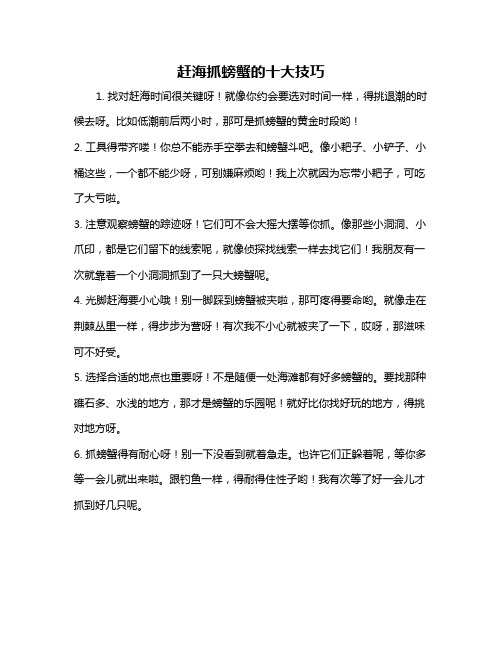 赶海抓螃蟹的十大技巧

1. 找对赶海时间很关键呀！就像你约会要选对时间一样，得挑退潮的时候去呀。比如低潮前后两小时，那可是抓螃蟹的黄金时段哟！

2. 工具得带齐喽！你总不能赤手空拳去和螃蟹斗吧。像小耙子、小铲子、小桶这些，一个都不能少呀，可别嫌麻烦哟！我上次就因为忘带小耙子，可吃了大亏啦。

3. 注意观察螃蟹的踪迹呀！它们可不会大摇大摆等你抓。像那些小洞洞、小爪印，都是它们留下的线索呢，就像侦探找线索一样去找它们！我朋友有一次就靠着一个小洞洞抓到了一只大螃蟹呢。

4. 光脚赶海要小心哦！别一脚踩到螃蟹被夹啦，那可疼得要命哟。就像走在荆棘丛里一样，得步步为营呀！有次我不小心就被夹了一下，哎呀，那滋味可不好受。

5. 选择合适的地点也重要呀！不是随便一处海滩都有好多螃蟹的。要找那种礁石多、水浅的地方，那才是螃蟹的乐园呢！就好比你找好玩的地方，得挑对地方呀。

6. 抓螃蟹得有耐心呀！别一下没看到就着急走。也许它们正躲着呢，等你多等一会儿就出来啦。跟钓鱼一样，得耐得住性子哟！我有次等了好一会儿才抓到好几只呢。